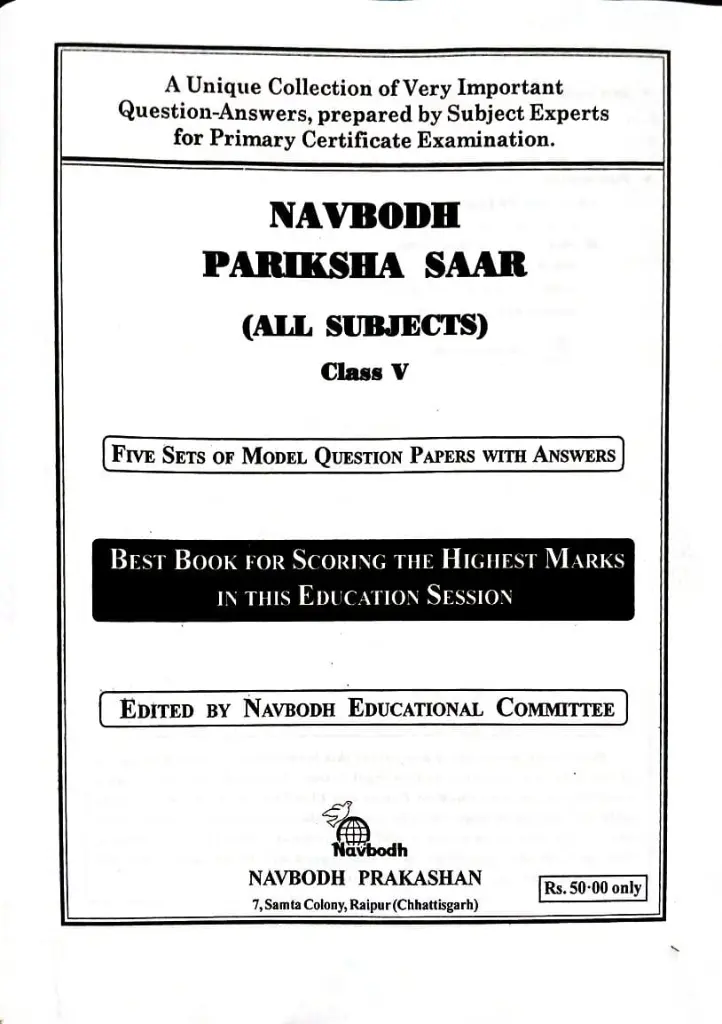 A Unique Collection of Very Important Question-Answers, prepared by Subject Experts for Primary Certificate Examination.

NAVBODH
PARIKSHA SAAR

(ALL SUBJECTS)

Class V

FIVE SETS OF MODEL QUESTION PAPERS WITH ANSWERS

BEST BOOK FOR SCORING THE HIGHEST MARKS IN THIS EDUCATION SESSION

EDITED BY NAVBODH EDUCATIONAL COMMITTEE

Navbodh

NAVBODH PRAKASHAN

7, Samta Colony, Raipur (Chhattisgarh)

Rs. 50·00 only